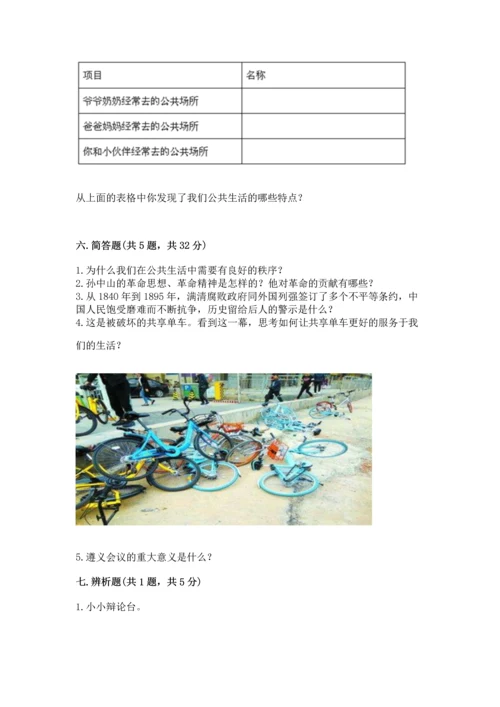 | 项目 | 名称 |
|---|---|
| 爷爷奶奶经常去的公共场所 | |
| 爸爸妈妈经常去的公共场所 | |
| 你和小伙伴经常去的公共场所 | |

从上面的表格中你发现了我们公共生活的哪些特点？

六. 简答题(共 5 题，共 32 分)

1. 为什么我们在公共生活中需要有良好的秩序？
2. 孙中山的革命思想、革命精神是怎样的？他对革命的贡献有哪些？
3. 从 1840 年到 1895 年，满清腐败政府同外国列强签订了多个不平等条约，中国人民饱受磨难而不断抗争，历史留给后人的警示是什么？
4. 这是被破坏的共享单车。看到这一幕，思考如何让共享单车更好的服务于我们的生活？

5. 遵义会议的重大意义是什么？

七. 辨析题(共 1 题，共 5 分)

1. 小小辩论台。